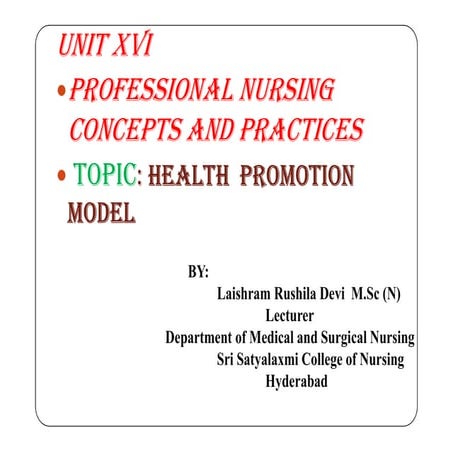 UNIT XVI

• PROFESSIONAL NURSING CONCEPTS AND PRACTICES

• TOPIC: HEALTH PROMOTION MODEL

BY:
Laishram Rushila Devi M.Sc (N)
Lecturer
Department of Medical and Surgical Nursing
Sri Satyalaxmi College of Nursing
Hyderabad